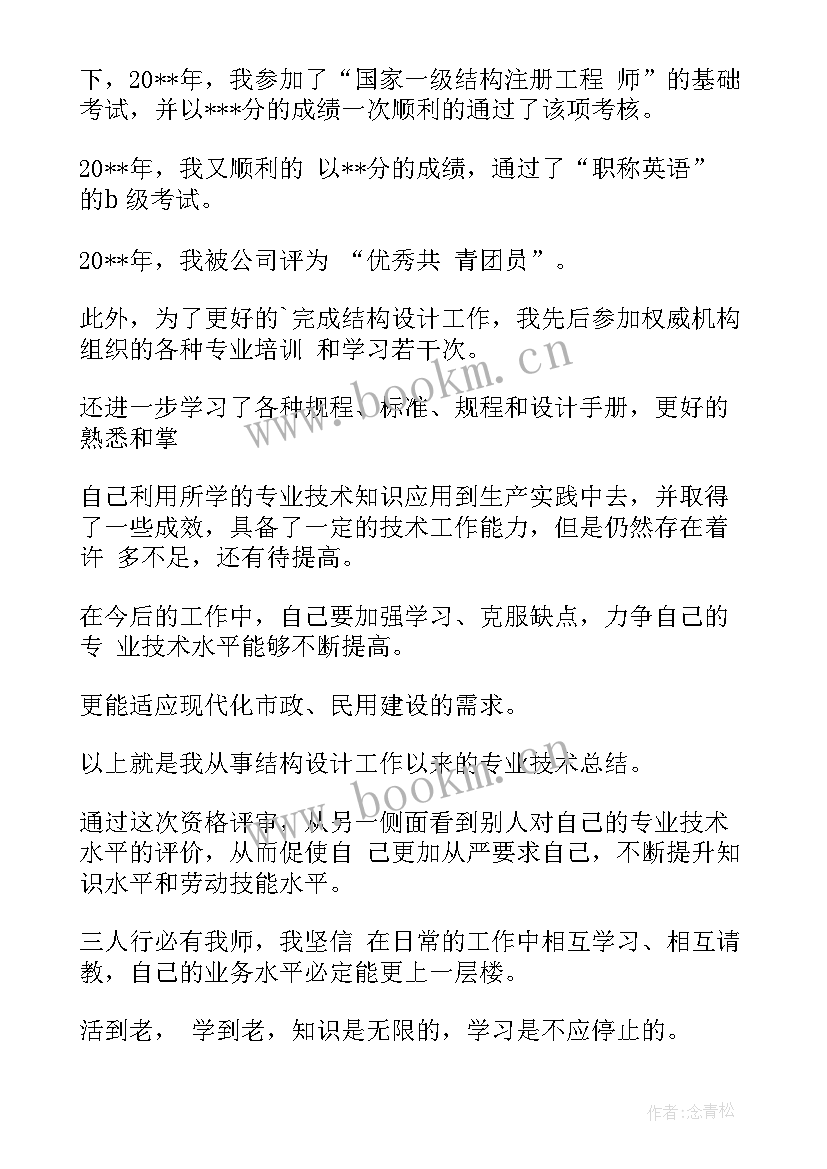 下，20**年，我参加了“国家一级结构注册工程 师”的基础考试，并以***分的成绩一次顺利的通过了该项考核。

20**年，我又顺利的 以**分的成绩，通过了“职称英语”的b 级考试。

20**年，我被公司评为 “优秀共 青团员”。

此外，为了更好的`完成结构设计工作，我先后参加权威机构组织的各种专业培训 和学习若干次。

还进一步学习了各种规程、标准、规程和设计手册，更好的熟悉和掌

自己利用所学的专业技术知识应用到生产实践中去，并取得了一些成效，具备了一定的技术工作能力，但是仍然存在着许 多不足，还有待提高。

在今后的工作中，自己要加强学习、克服缺点，力争自己的专 业技术水平能够不断提高。

更能适应现代化市政、民用建设的需求。

以上就是我从事结构设计工作以来的专业技术总结。

通过这次资格评审，从另一侧面看到别人对自己的专业技术水平的评价，从而促使自 己更加从严要求自己，不断提升知识水平和劳动技能水平。

三人行必有我师，我坚信 在日常的工作中相互学习、相互请教，自己的业务水平必定能更上一层楼。

活到老， 学到老，知识是无限的，学习是不应停止的。

www.bookm.cn

www.bookm.cn

作者:念青松